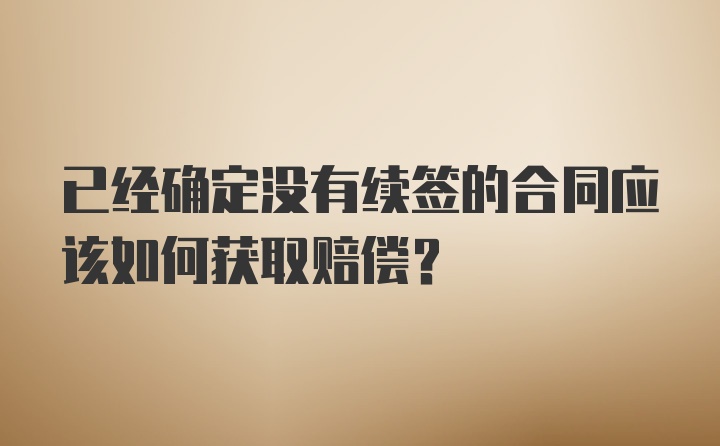 已经确定没有续签的合同应该如何获取赔偿？